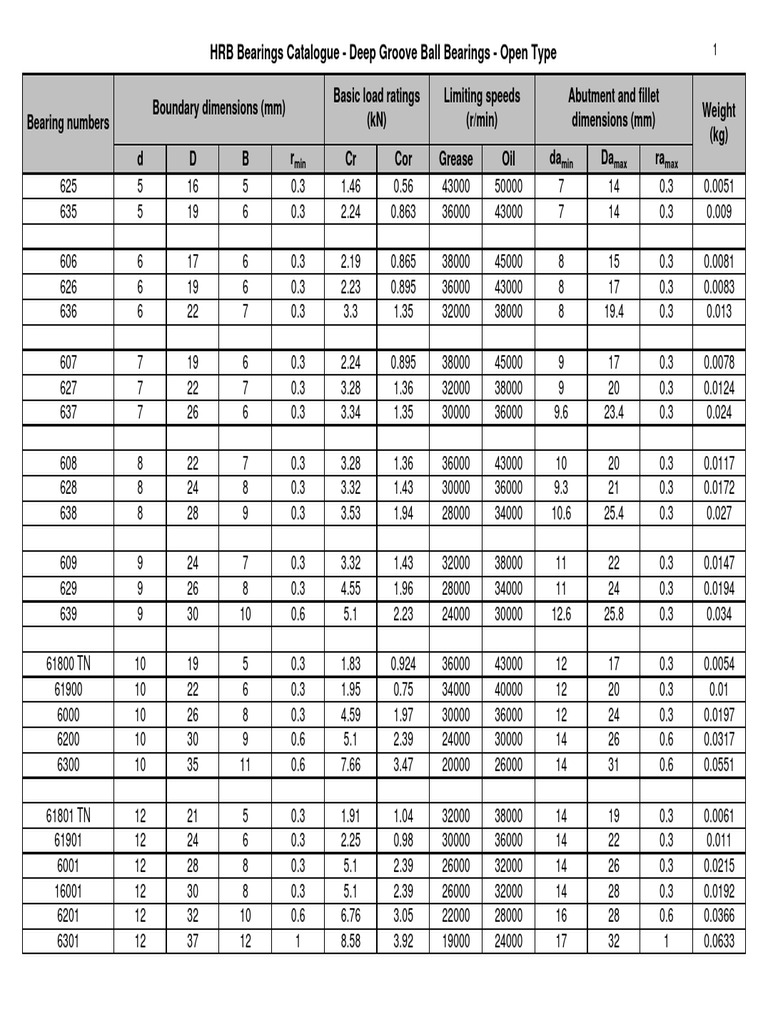 HRB Bearings Catalogue - Deep Groove Ball Bearings - Open Type

1

| Bearing numbers | Boundary dimensions (mm) | | | | Basic load ratings (kN) | | Limiting speeds (r/min) | | Abutment and fillet dimensions (mm) | | | Weight (kg) |
|---|---|---|---|---|---|---|---|---|---|---|---|---|
| | d | D | B | $r_{min}$ | Cr | Cor | Grease | Oil | $da_{min}$ | $Da_{max}$ | $ra_{max}$ | |
| 625 | 5 | 16 | 5 | 0.3 | 1.46 | 0.56 | 43000 | 50000 | 7 | 14 | 0.3 | 0.0051 |
| 635 | 5 | 19 | 6 | 0.3 | 2.24 | 0.863 | 36000 | 43000 | 7 | 14 | 0.3 | 0.009 |
| | | | | | | | | | | | | |
| 606 | 6 | 17 | 6 | 0.3 | 2.19 | 0.865 | 38000 | 45000 | 8 | 15 | 0.3 | 0.0081 |
| 626 | 6 | 19 | 6 | 0.3 | 2.23 | 0.895 | 36000 | 43000 | 8 | 17 | 0.3 | 0.0083 |
| 636 | 6 | 22 | 7 | 0.3 | 3.3 | 1.35 | 32000 | 38000 | 8 | 19.4 | 0.3 | 0.013 |
| | | | | | | | | | | | | |
| 607 | 7 | 19 | 6 | 0.3 | 2.24 | 0.895 | 38000 | 45000 | 9 | 17 | 0.3 | 0.0078 |
| 627 | 7 | 22 | 7 | 0.3 | 3.28 | 1.36 | 32000 | 38000 | 9 | 20 | 0.3 | 0.0124 |
| 637 | 7 | 26 | 6 | 0.3 | 3.34 | 1.35 | 30000 | 36000 | 9.6 | 23.4 | 0.3 | 0.024 |
| | | | | | | | | | | | | |
| 608 | 8 | 22 | 7 | 0.3 | 3.28 | 1.36 | 36000 | 43000 | 10 | 20 | 0.3 | 0.0117 |
| 628 | 8 | 24 | 8 | 0.3 | 3.32 | 1.43 | 30000 | 36000 | 9.3 | 21 | 0.3 | 0.0172 |
| 638 | 8 | 28 | 9 | 0.3 | 3.53 | 1.94 | 28000 | 34000 | 10.6 | 25.4 | 0.3 | 0.027 |
| | | | | | | | | | | | | |
| 609 | 9 | 24 | 7 | 0.3 | 3.32 | 1.43 | 32000 | 38000 | 11 | 22 | 0.3 | 0.0147 |
| 629 | 9 | 26 | 8 | 0.3 | 4.55 | 1.96 | 28000 | 34000 | 11 | 24 | 0.3 | 0.0194 |
| 639 | 9 | 30 | 10 | 0.6 | 5.1 | 2.23 | 24000 | 30000 | 12.6 | 25.8 | 0.3 | 0.034 |
| | | | | | | | | | | | | |
| 61800 TN | 10 | 19 | 5 | 0.3 | 1.83 | 0.924 | 36000 | 43000 | 12 | 17 | 0.3 | 0.0054 |
| 61900 | 10 | 22 | 6 | 0.3 | 1.95 | 0.75 | 34000 | 40000 | 12 | 20 | 0.3 | 0.01 |
| 6000 | 10 | 26 | 8 | 0.3 | 4.59 | 1.97 | 30000 | 36000 | 12 | 24 | 0.3 | 0.0197 |
| 6200 | 10 | 30 | 9 | 0.6 | 5.1 | 2.39 | 24000 | 30000 | 14 | 26 | 0.6 | 0.0317 |
| 6300 | 10 | 35 | 11 | 0.6 | 7.66 | 3.47 | 20000 | 26000 | 14 | 31 | 0.6 | 0.0551 |
| | | | | | | | | | | | | |
| 61801 TN | 12 | 21 | 5 | 0.3 | 1.91 | 1.04 | 32000 | 38000 | 14 | 19 | 0.3 | 0.0061 |
| 61901 | 12 | 24 | 6 | 0.3 | 2.25 | 0.98 | 30000 | 36000 | 14 | 22 | 0.3 | 0.011 |
| 6001 | 12 | 28 | 8 | 0.3 | 5.1 | 2.39 | 26000 | 32000 | 14 | 26 | 0.3 | 0.0215 |
| 16001 | 12 | 30 | 8 | 0.3 | 5.1 | 2.39 | 26000 | 32000 | 14 | 28 | 0.3 | 0.0192 |
| 6201 | 12 | 32 | 10 | 0.6 | 6.76 | 3.05 | 22000 | 28000 | 16 | 28 | 0.6 | 0.0366 |
| 6301 | 12 | 37 | 12 | 1 | 8.58 | 3.92 | 19000 | 24000 | 17 | 32 | 1 | 0.0633 |